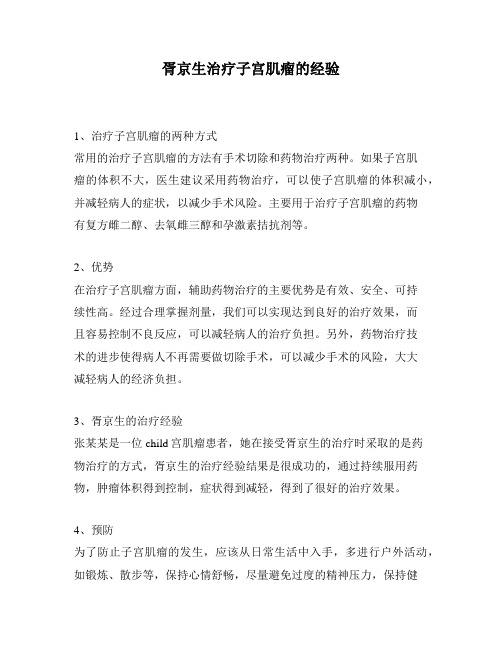 胥京生治疗子宫肌瘤的经验

1、治疗子宫肌瘤的两种方式
常用的治疗子宫肌瘤的方法有手术切除和药物治疗两种。如果子宫肌瘤的体积不大，医生建议采用药物治疗，可以使子宫肌瘤的体积减小，并减轻病人的症状，以减少手术风险。主要用于治疗子宫肌瘤的药物有复方雌二醇、去氧雌三醇和孕激素拮抗剂等。

2、优势
在治疗子宫肌瘤方面，辅助药物治疗的主要优势是有效、安全、可持续性高。经过合理掌握剂量，我们可以实现达到良好的治疗效果，而且容易控制不良反应，可以减轻病人的治疗负担。另外，药物治疗技术的进步使得病人不再需要做切除手术，可以减少手术的风险，大大减轻病人的经济负担。

3、胥京生的治疗经验
张某某是一位 child 宫肌瘤患者，她在接受胥京生的治疗时采取的是药物治疗的方式，胥京生的治疗经验结果是很成功的，通过持续服用药物，肿瘤体积得到控制，症状得到减轻，得到了很好的治疗效果。

4、预防
为了防止子宫肌瘤的发生，应该从日常生活中入手，多进行户外活动，如锻炼、散步等，保持心情舒畅，尽量避免过度的精神压力，保持健